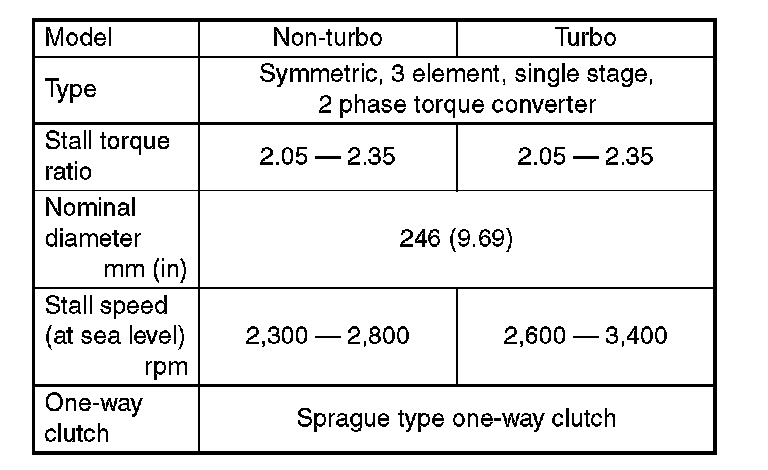 | Model | Non-turbo | Turbo |
|---|---|---|
| Type | Symmetric, 3 element, single stage, 2 phase torque converter | |
| Stall torque ratio | 2.05 — 2.35 | 2.05 — 2.35 |
| Nominal diameter mm (in) | 246 (9.69) | |
| Stall speed (at sea level) rpm | 2,300 — 2,800 | 2,600 — 3,400 |
| One-way clutch | Sprague type one-way clutch | |